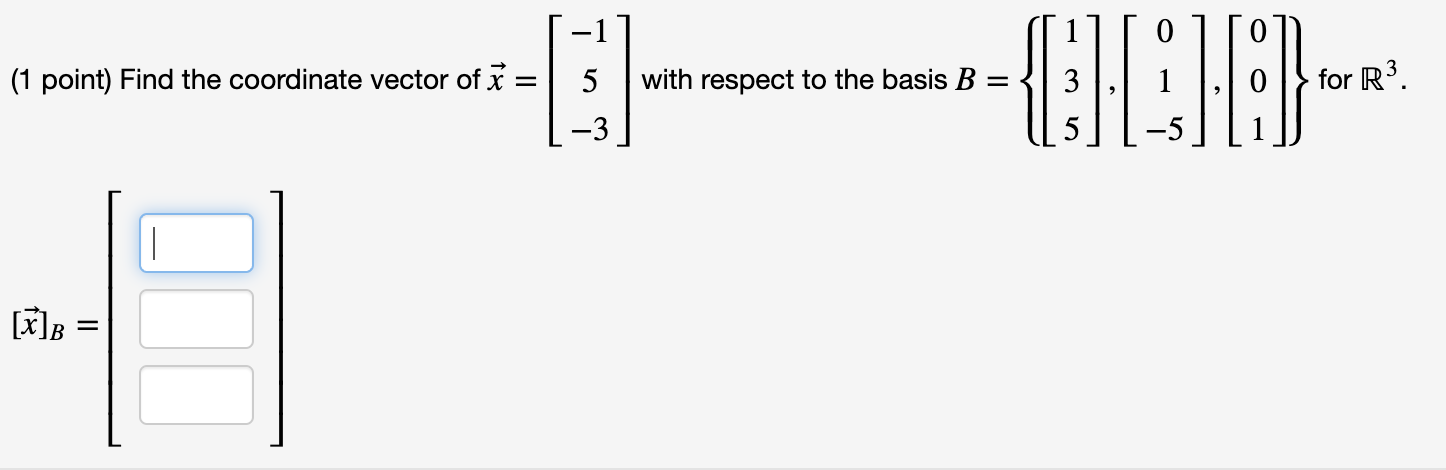 (1 point) Find the coordinate vector of $\vec{x} = \begin{bmatrix} -1 \\ 5 \\ -3 \end{bmatrix}$ with respect to the basis $B = \left\{ \begin{bmatrix} 1 \\ 3 \\ 5 \end{bmatrix}, \begin{bmatrix} 0 \\ 1 \\ -5 \end{bmatrix}, \begin{bmatrix} 0 \\ 0 \\ 1 \end{bmatrix} \right\}$ for $\mathbb{R}^3$.

$[\vec{x}]_B =$